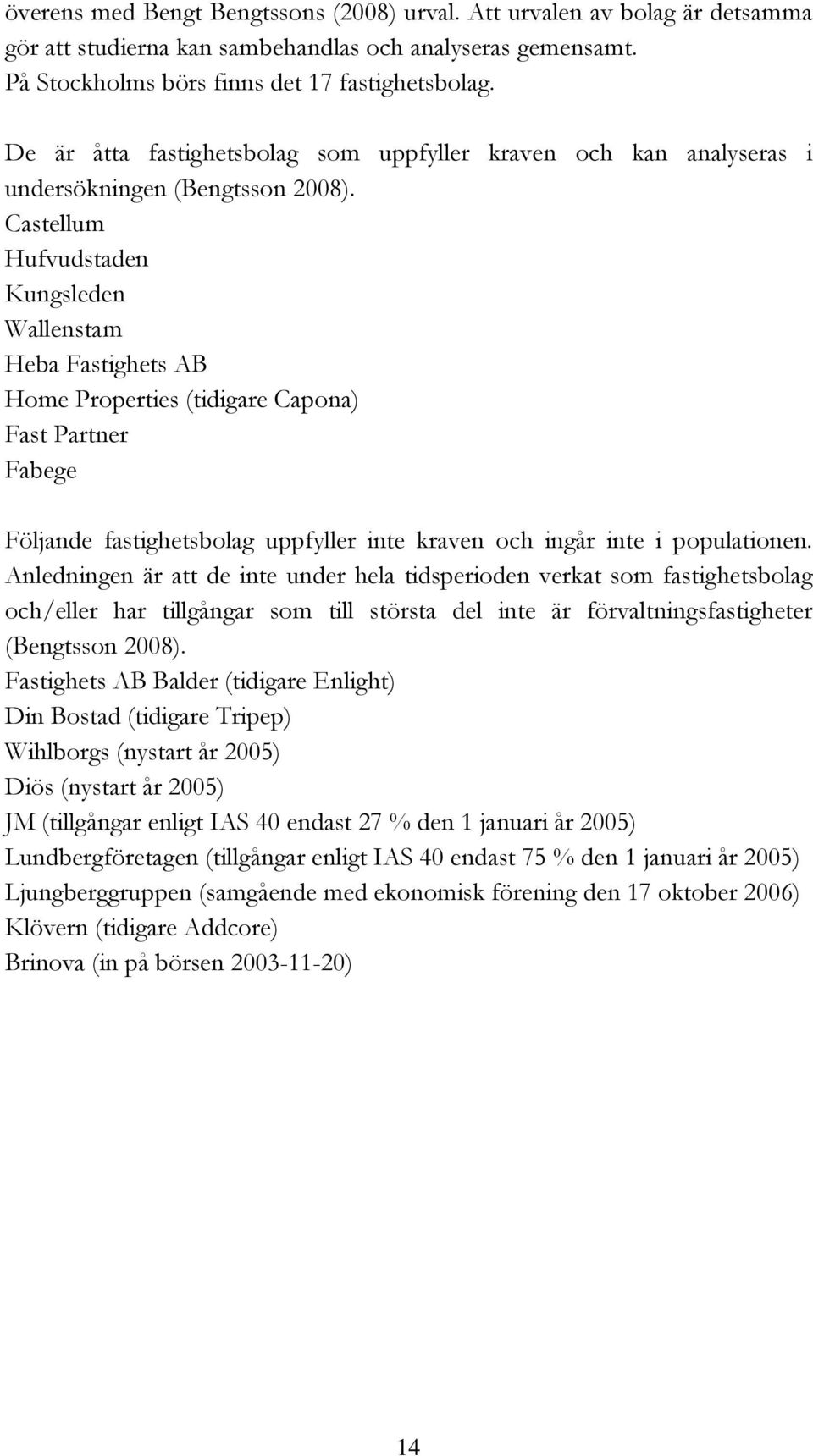 överens med Bengt Bengtssons (2008) urval. Att urvalen av bolag är detsamma gör att studierna kan sambehandlas och analyseras gemensamt. På Stockholms börs finns det 17 fastighetsbolag.

De är åtta fastighetsbolag som uppfyller kraven och kan analyseras i undersökningen (Bengtsson 2008).
Castellum
Hufvudstaden
Kungsleden
Wallenstam
Heba Fastighets AB
Home Properties (tidigare Capona)
Fast Partner
Fabege

Följande fastighetsbolag uppfyller inte kraven och ingår inte i populationen. Anledningen är att de inte under hela tidsperioden verkat som fastighetsbolag och/eller har tillgångar som till största del inte är förvaltningsfastigheter (Bengtsson 2008).
Fastighets AB Balder (tidigare Enlight)
Din Bostad (tidigare Tripep)
Wihlborgs (nystart år 2005)
Diös (nystart år 2005)
JM (tillgångar enligt IAS 40 endast 27 % den 1 januari år 2005)
Lundbergföretagen (tillgångar enligt IAS 40 endast 75 % den 1 januari år 2005)
Ljungberggruppen (samgående med ekonomisk förening den 17 oktober 2006)
Klövern (tidigare Addcore)
Brinova (in på börsen 2003-11-20)

14